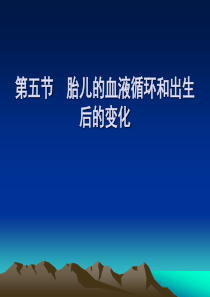 第五节　胎儿的血液循环和出生后的变化